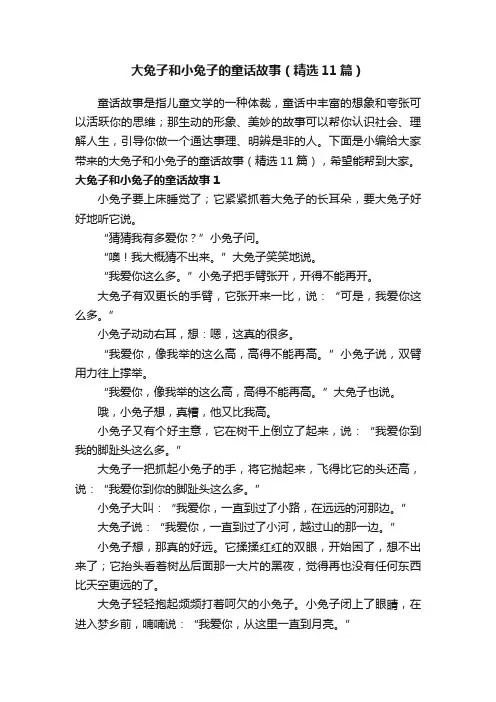 大兔子和小兔子的童话故事（精选11篇）

童话故事是指儿童文学的一种体裁，童话中丰富的想象和夸张可以活跃你的思维；那生动的形象、美妙的故事可以帮你认识社会、理解人生，引导你做一个通达事理、明辨是非的人。下面是小编给大家带来的大兔子和小兔子的童话故事（精选11篇），希望能帮到大家。

大兔子和小兔子的童话故事1

小兔子要上床睡觉了；它紧紧抓着大兔子的长耳朵，要大兔子好好地听它说。

“猜猜我有多爱你？”小兔子问。

“噢！我大概猜不出来。”大兔子笑笑地说。

“我爱你这么多。”小兔子把手臂张开，开得不能再开。

大兔子有双更长的手臂，它张开来一比，说：“可是，我爱你这么多。”

小兔子动动右耳，想：嗯，这真的很多。

“我爱你，像我举的这么高，高得不能再高。”小兔子说，双臂用力往上撑举。

“我爱你，像我举的这么高，高得不能再高。”大兔子也说。

哦，小兔子想，真糟，他又比我高。

小兔子又有个好主意，它在树干上倒立了起来，说：“我爱你到我的脚趾头这么多。”

大兔子一把抓起小兔子的手，将它抛起来，飞得比它的头还高，说：“我爱你到你的脚趾头这么多。”

小兔子大叫：“我爱你，一直到过了小路，在远远的河那边。”

大兔子说：“我爱你，一直到过了小河，越过山的那一边。”

小兔子想，那真的好远。它揉揉红红的双眼，开始困了，想不出来了；它抬头看着树丛后面那一大片的黑夜，觉得再也没有任何东西比天空更远的了。

大兔子轻轻抱起频频打着呵欠的小兔子。小兔子闭上了眼睛，在进入梦乡前，喃喃说：“我爱你，从这里一直到月亮。”